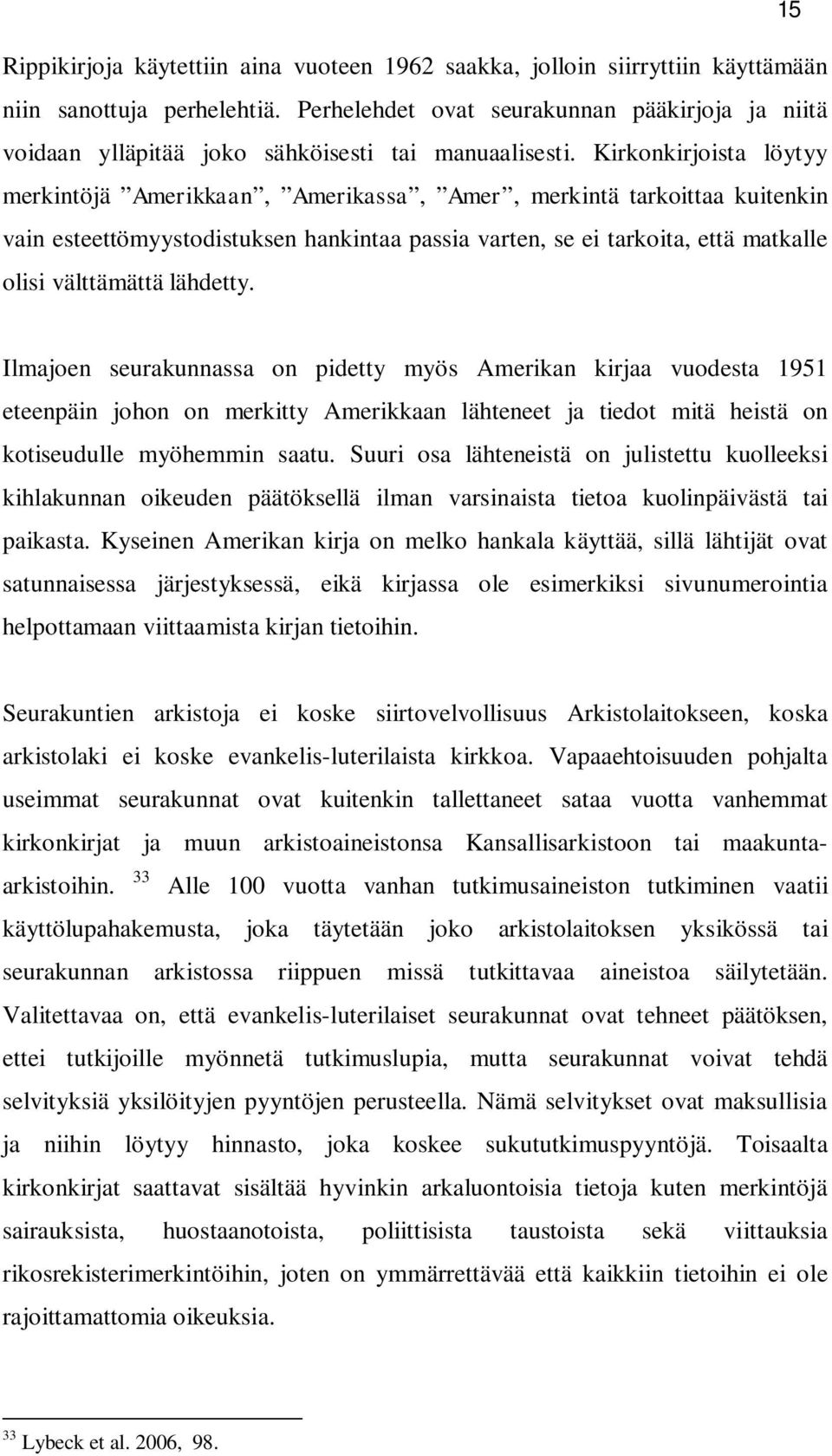 15

Rippikirjoja käytettiin aina vuoteen 1962 saakka, jolloin siirryttiin käyttämään niin sanottuja perhelehtiä. Perhelehdet ovat seurakunnan pääkirjoja ja niitä voidaan ylläpitää joko sähköisesti tai manuaalisesti. Kirkonkirjoista löytyy merkintöjä ”Amerikkaan”, ”Amerikassa”, ”Amer”, merkintä tarkoittaa kuitenkin vain esteettömyystodistuksen hankintaa passia varten, se ei tarkoita, että matkalle olisi välttämättä lähdetty.

Ilmajoen seurakunnassa on pidetty myös Amerikan kirjaa vuodesta 1951 eteenpäin johon on merkitty Amerikkaan lähteneet ja tiedot mitä heistä on kotiseudulle myöhemmin saatu. Suuri osa lähteneistä on julistettu kuolleeksi kihlakunnan oikeuden päätöksellä ilman varsinaista tietoa kuolinpäivästä tai paikasta. Kyseinen Amerikan kirja on melko hankala käyttää, sillä lähtijät ovat satunnaisessa järjestyksessä, eikä kirjassa ole esimerkiksi sivunumerointia helpottamaan viittaamista kirjan tietoihin.

Seurakuntien arkistoja ei koske siirtovelvollisuus Arkistolaitokseen, koska arkistolaki ei koske evankelis-luterilaista kirkkoa. Vapaaehtoisuuden pohjalta useimmat seurakunnat ovat kuitenkin tallettaneet sataa vuotta vanhemmat kirkonkirjat ja muun arkistoaineistonsa Kansallisarkistoon tai maakunta-arkistoihin. $^{33}$ Alle 100 vuotta vanhan tutkimusaineiston tutkiminen vaatii käyttölupahakemusta, joka täytetään joko arkistolaitoksen yksikössä tai seurakunnan arkistossa riippuen missä tutkittavaa aineistoa säilytetään. Valitettavaa on, että evankelis-luterilaiset seurakunnat ovat tehneet päätöksen, ettei tutkijoille myönnetä tutkimuslupia, mutta seurakunnat voivat tehdä selvityksiä yksilöityjen pyyntöjen perusteella. Nämä selvitykset ovat maksullisia ja niihin löytyy hinnasto, joka koskee sukututkimuspyyntöjä. Toisaalta kirkonkirjat saattavat sisältää hyvinkin arkaluontoisia tietoja kuten merkintöjä sairauksista, huostaanotoista, poliittisista taustoista sekä viittauksia rikosrekisterimerkintöihin, joten on ymmärrettävää että kaikkiin tietoihin ei ole rajoittamattomia oikeuksia.

$^{33}$ Lybeck et al. 2006, 98.